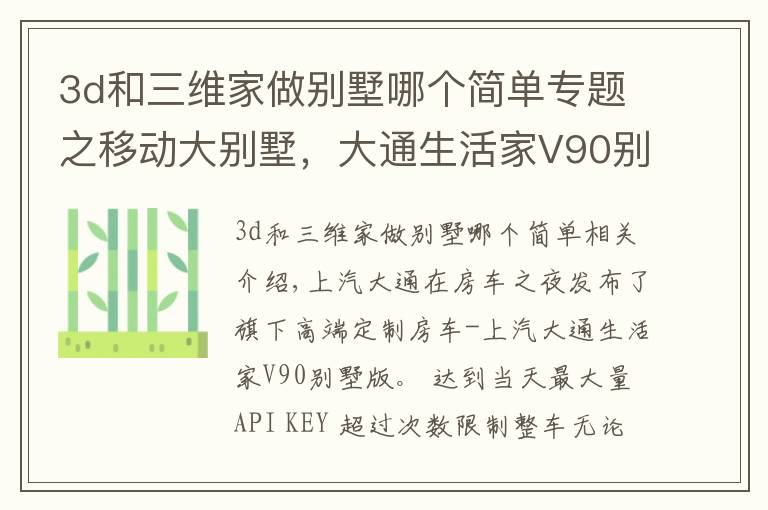 3d和三维家做别墅哪个简单专题之移动大别墅，大通生活家V90别

3d和三维家做别墅哪个简单相关介绍，上汽大通在房车之夜发布了旗下高端定制房车-上汽大通生活家V90别墅版。 达到当天最大量API KEY 超过次数限制整车无论